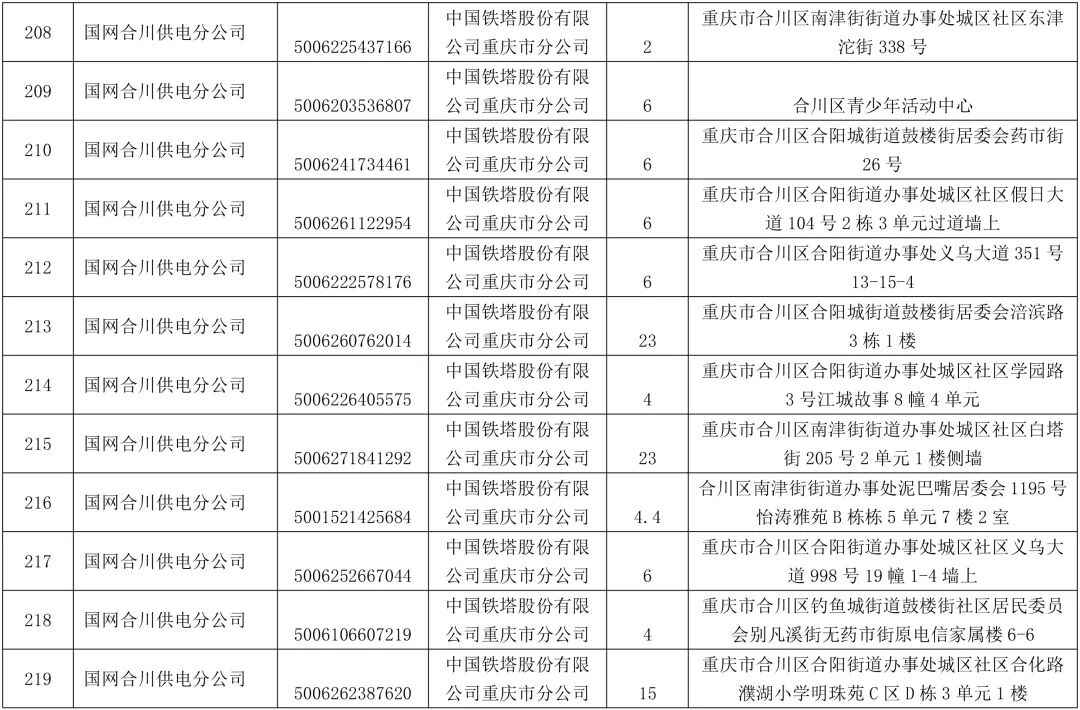 | 208 | 国网合川供电分公司 | 5006225437166 | 中国铁塔股份有限公司重庆市分公司 | 2 | 重庆市合川区南津街街道办事处城区社区东津沱街 338 号 |
|---|---|---|---|---|---|
| 209 | 国网合川供电分公司 | 5006203536807 | 中国铁塔股份有限公司重庆市分公司 | 6 | 合川区青少年活动中心 |
| 210 | 国网合川供电分公司 | 5006241734461 | 中国铁塔股份有限公司重庆市分公司 | 6 | 重庆市合川区合阳城街道鼓楼街居委会药市街 26 号 |
| 211 | 国网合川供电分公司 | 5006261122954 | 中国铁塔股份有限公司重庆市分公司 | 6 | 重庆市合川区合阳街道办事处城区社区假日大道 104 号 2 栋 3 单元过道墙上 |
| 212 | 国网合川供电分公司 | 5006222578176 | 中国铁塔股份有限公司重庆市分公司 | 6 | 重庆市合川区合阳街道办事处义乌大道 351 号 13-15-4 |
| 213 | 国网合川供电分公司 | 5006260762014 | 中国铁塔股份有限公司重庆市分公司 | 23 | 重庆市合川区合阳城街道鼓楼街居委会涪滨路 3 栋 1 楼 |
| 214 | 国网合川供电分公司 | 5006226405575 | 中国铁塔股份有限公司重庆市分公司 | 4 | 重庆市合川区合阳街道办事处城区社区学园路 3 号江城故事 8 幢 4 单元 |
| 215 | 国网合川供电分公司 | 5006271841292 | 中国铁塔股份有限公司重庆市分公司 | 23 | 重庆市合川区南津街街道办事处城区社区白塔街 205 号 2 单元 1 楼侧墙 |
| 216 | 国网合川供电分公司 | 5001521425684 | 中国铁塔股份有限公司重庆市分公司 | 4.4 | 合川区南津街街道办事处泥巴嘴居委会 1195 号怡涛雅苑 B 栋栋 5 单元 7 楼 2 室 |
| 217 | 国网合川供电分公司 | 5006252667044 | 中国铁塔股份有限公司重庆市分公司 | 6 | 重庆市合川区合阳街道办事处城区社区义乌大道 998 号 19 幢 1-4 墙上 |
| 218 | 国网合川供电分公司 | 5006106607219 | 中国铁塔股份有限公司重庆市分公司 | 4 | 重庆市合川区钓鱼城街道鼓楼街社区居民委员会别凡溪街无药市街原电信家属楼 6-6 |
| 219 | 国网合川供电分公司 | 5006262387620 | 中国铁塔股份有限公司重庆市分公司 | 15 | 重庆市合川区合阳街道办事处城区社区合化路濮湖小学明珠苑 C 区 D 栋 3 单元 1 楼 |